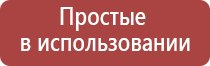 Простые
в использовании